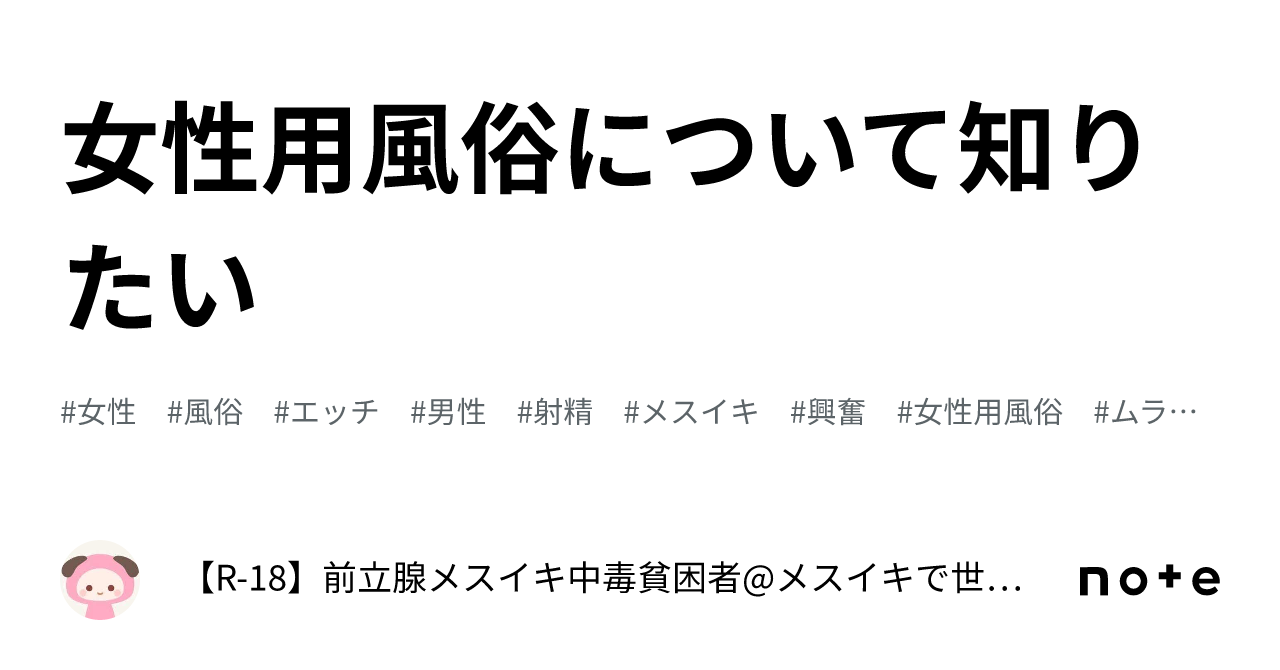 女性用風俗について知りたい

#女性　#風俗　#エッチ　#男性　#射精　#メスイキ　#興奮　#女性用風俗　#ムラ…

【R-18】前立腺メスイキ中毒貧困者@メスイキで世…

note